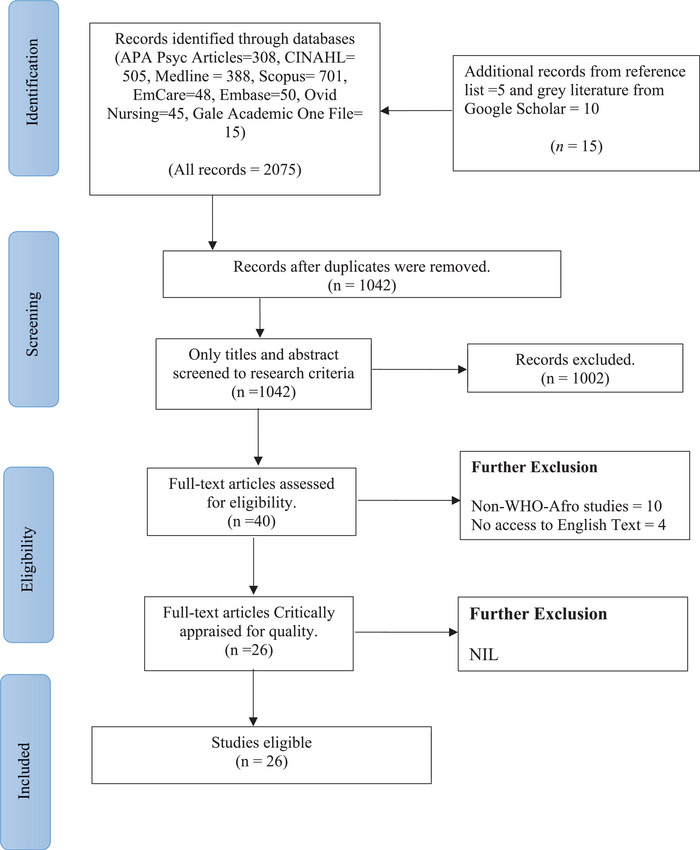 Identification

Records identified through databases (APA Psyc Articles=308, CINAHL= 505, Medline = 388, Scopus= 701, EmCare=48, Embase=50, Ovid Nursing=45, Gale Academic One File= 15)

(All records = 2075)

Additional records from reference list =5 and grey literature from Google Scholar = 10

($n$ = 15)

Screening

Records after duplicates were removed.
(n = 1042)

Only titles and abstract screened to research criteria
(n =1042)

Records excluded.
(n = 1002)

Eligibility

Full-text articles assessed for eligibility.
(n =40)

Further Exclusion

Non-WHO-Afro studies = 10
No access to English Text = 4

Full-text articles Critically appraised for quality.
(n =26)

Further Exclusion

NIL

Included

Studies eligible
(n = 26)